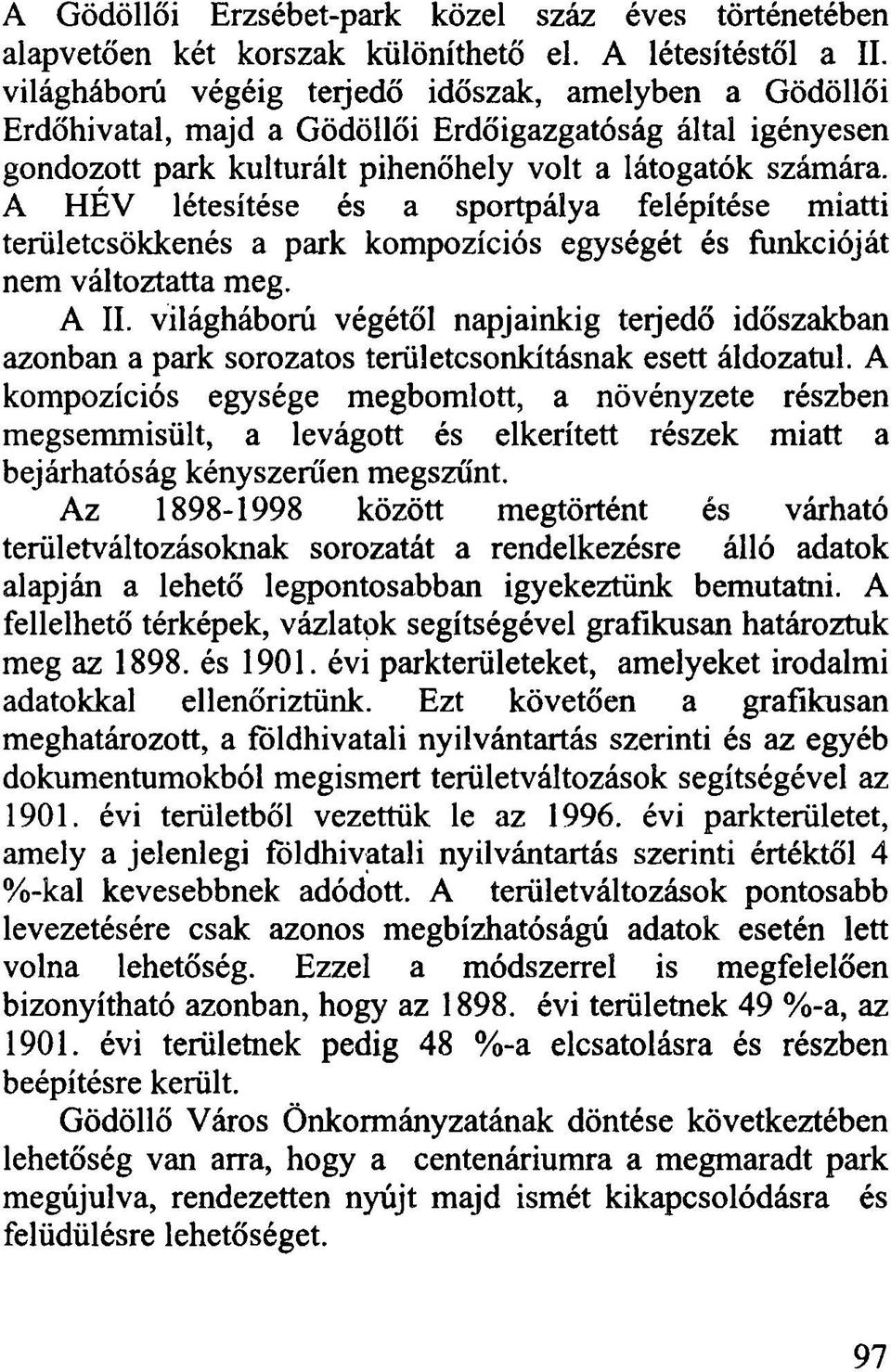 A Gödöllői Erzsébet-park közel száz éves történetében alapvetően két korszak különíthető el. A létesítéstől a II. világháború végéig terjedő időszak, amelyben a Gödöllői Erdőhivatal, majd a Gödöllői Erdőigazgatóság által igényesen gondozott park kulturált pihenőhely volt a látogatók számára. A HÉV létesítése és a sportpálya felépítése miatti területcsökkenés a park kompozíciós egységét és funkcióját nem változtatta meg.

A II. világháború végétől napjainkig terjedő időszakban azonban a park sorozatos területcsonkításnak esett áldozatul. A kompozíciós egysége megbomlott, a növényzete részben megsemmisült, a levágott és elkerített részek miatt a bejárhatóság kényszerűen megszűnt.

Az 1898-1998 között megtörtént és várható területváltozásoknak sorozatát a rendelkezésre álló adatok alapján a lehető legpontosabban igyekeztünk bemutatni. A fellelhető térképek, vázlatok segítségével grafikusan határoztuk meg az 1898. és 1901. évi parkterületeket, amelyeket irodalmi adatokkal ellenőriztünk. Ezt követően a grafikusan meghatározott, a földhivatali nyilvántartás szerinti és az egyéb dokumentumokból megismert területváltozások segítségével az 1901. évi területből vezettük le az 1996. évi parkterületet, amely a jelenlegi földhivatali nyilvántartás szerinti értéktől 4 %-kal kevesebbnek adódott. A területváltozások pontosabb levezetésére csak azonos megbízhatóságú adatok esetén lett volna lehetőség. Ezzel a módszerrel is megfelelően bizonyítható azonban, hogy az 1898. évi területnek 49 %-a, az 1901. évi területnek pedig 48 %-a elcsatolásra és részben beépítésre került.

Gödöllő Város Önkormányzatának döntése következtében lehetőség van arra, hogy a centenáriumra a megmaradt park megújulva, rendezetten nyújt majd ismét kikapcsolódásra és felüdülésre lehetőséget.

97